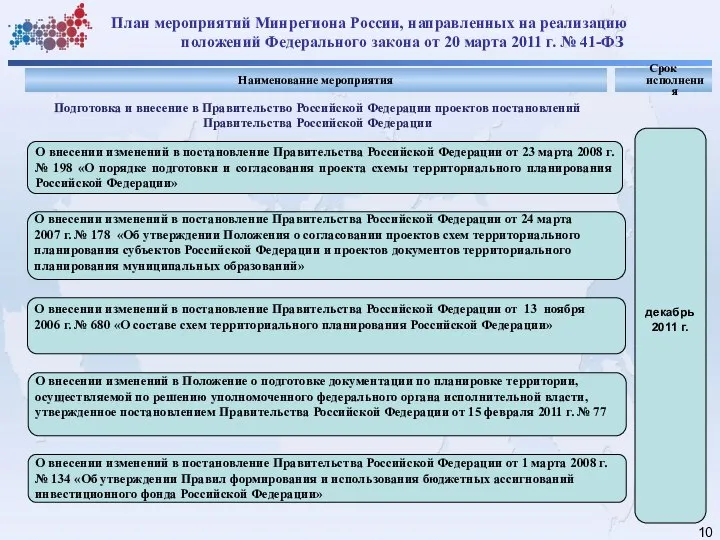 План мероприятий Минрегиона России, направленных на реализацию положений Федерального закона от 20 марта 2011 г. № 41-ФЗ

Наименование мероприятия

Срок исполнения

Подготовка и внесение в Правительство Российской Федерации проектов постановлений Правительства Российской Федерации

О внесении изменений в постановление Правительства Российской Федерации от 23 марта 2008 г. № 198 «О порядке подготовки и согласования проекта схемы территориального планирования Российской Федерации»

О внесении изменений в постановление Правительства Российской Федерации от 24 марта 2007 г. № 178 «Об утверждении Положения о согласовании проектов схем территориального планирования субъектов Российской Федерации и проектов документов территориального планирования муниципальных образований»

О внесении изменений в постановление Правительства Российской Федерации от 13 ноября 2006 г. № 680 «О составе схем территориального планирования Российской Федерации»

О внесении изменений в Положение о подготовке документации по планировке территории, осуществляемой по решению уполномоченного федерального органа исполнительной власти, утвержденное постановлением Правительства Российской Федерации от 15 февраля 2011 г. № 77

О внесении изменений в постановление Правительства Российской Федерации от 1 марта 2008 г. № 134 «Об утверждении Правил формирования и использования бюджетных ассигнований инвестиционного фонда Российской Федерации»

декабрь 2011 г.

10